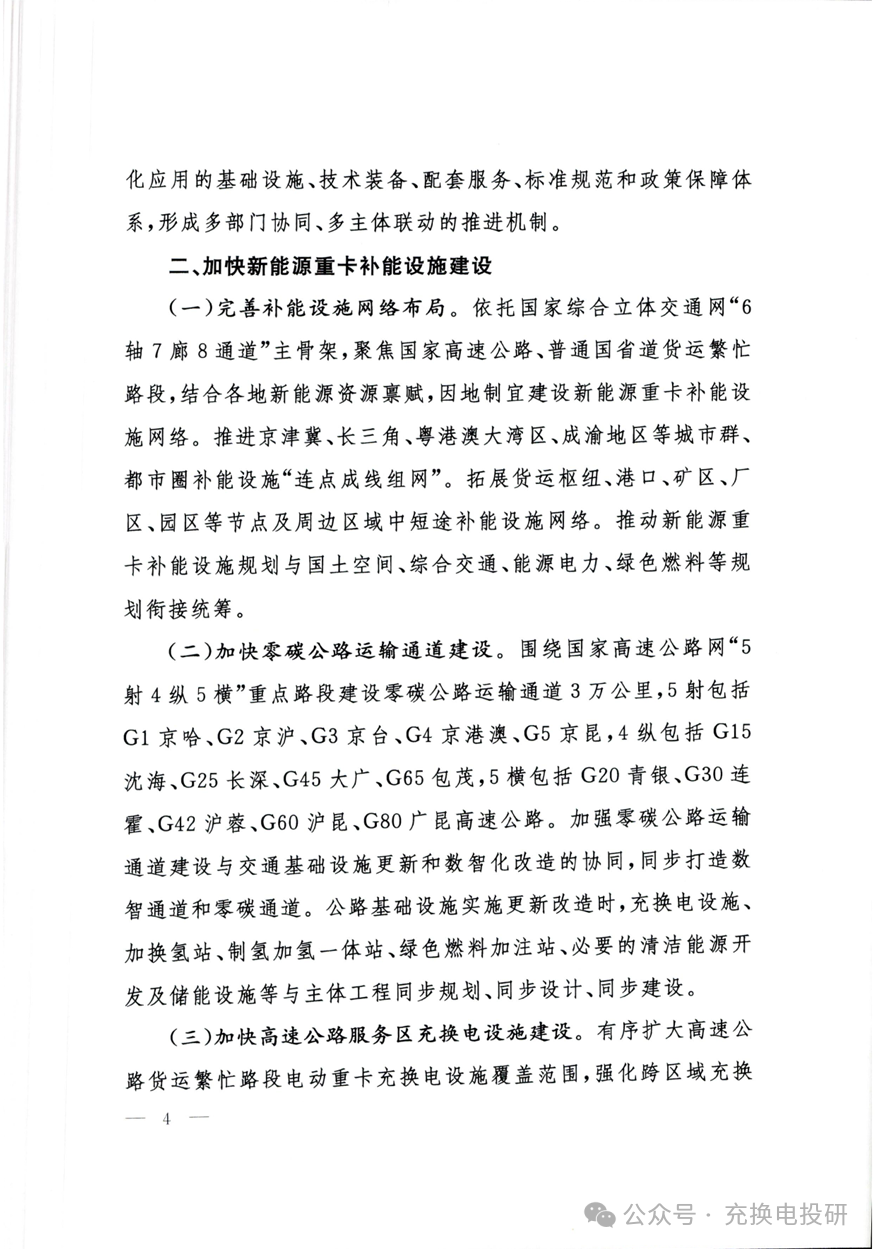 化应用的基础设施、技术装备、配套服务、标准规范和政策保障体系，形成多部门协同、多主体联动的推进机制。

二、加快新能源重卡补能设施建设

（一）完善补能设施网络布局。依托国家综合立体交通网“6轴7廊8通道”主骨架，聚焦国家高速公路、普通国省道货运繁忙路段，结合各地新能源资源禀赋，因地制宜建设新能源重卡补能设施网络。推进京津冀、长三角、粤港澳大湾区、成渝地区等城市群、都市圈补能设施“连点成线组网”。拓展货运枢纽、港口、矿区、厂区、园区等节点及周边区域中短途补能设施网络。推动新能源重卡补能设施规划与国土空间、综合交通、能源电力、绿色燃料等规划衔接统筹。

（二）加快零碳公路运输通道建设。围绕国家高速公路网“5射4纵5横”重点路段建设零碳公路运输通道3万公里，5射包括G1京哈、G2京沪、G3京台、G4京港澳、G5京昆，4纵包括G15沈海、G25长深、G45大广、G65包茂，5横包括G20青银、G30连霍、G42沪蓉、G60沪昆、G80广昆高速公路。加强零碳公路运输通道建设与交通基础设施更新和数智化改造的协同，同步打造数智通道和零碳通道。公路基础设施实施更新改造时，充换电设施、加换氢站、制氢加氢一体站、绿色燃料加注站、必要的清洁能源开发及储能设施等与主体工程同步规划、同步设计、同步建设。

（三）加快高速公路服务区充换电设施建设。有序扩大高速公路货运繁忙路段电动重卡充换电设施覆盖范围，强化跨区域充换

— 4 —

公众号 · 充换电投研